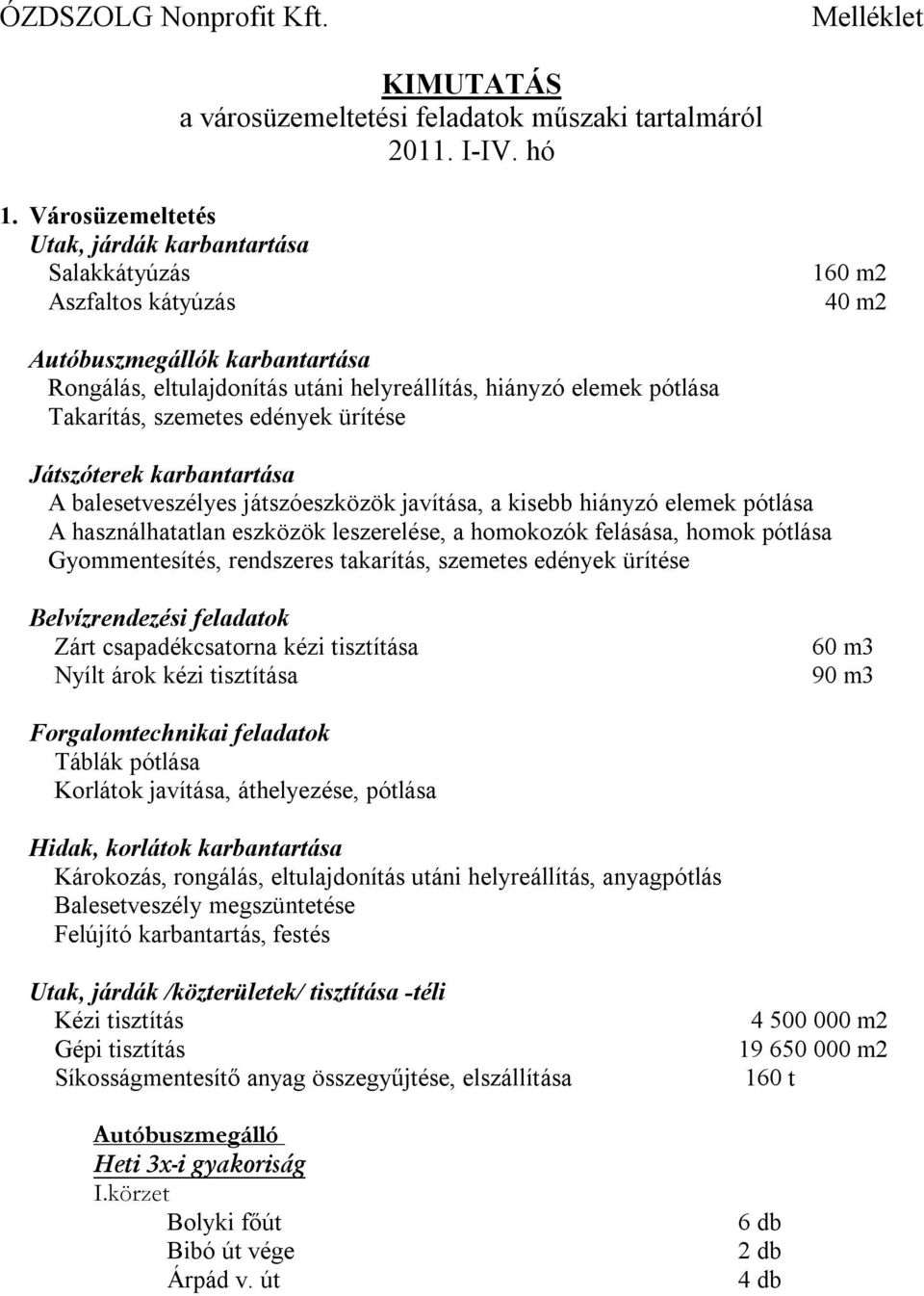 ÓZDSZOLG Nonprofit Kft. Melléklet

KIMUTATÁS
a városüzemeltetési feladatok műszaki tartalmáról
2011. I-IV. hó

1. Városüzemeltetés
Utak, járdák karbantartása
Salakkátyúzás 160 m2
Aszfaltos kátyúzás 40 m2

Autóbuszmegállók karbantartása
Rongálás, eltulajdonítás utáni helyreállítás, hiányzó elemek pótlása
Takarítás, szemetes edények ürítése

Játszóterek karbantartása
A balesetveszélyes játszóeszközök javítása, a kisebb hiányzó elemek pótlása
A használhatatlan eszközök leszerelése, a homokozók felásása, homok pótlása
Gyommentesítés, rendszeres takarítás, szemetes edények ürítése

Belvízrendezési feladatok
Zárt csapadékcsatorna kézi tisztítása 60 m3
Nyílt árok kézi tisztítása 90 m3

Forgalomtechnikai feladatok
Táblák pótlása
Korlátok javítása, áthelyezése, pótlása

Hidak, korlátok karbantartása
Károkozás, rongálás, eltulajdonítás utáni helyreállítás, anyagpótlás
Balesetveszély megszüntetése
Felújító karbantartás, festés

Utak, járdák /közterületek/ tisztítása -téli
Kézi tisztítás 4 500 000 m2
Gépi tisztítás 19 650 000 m2
Síkosságmentesítő anyag összegyűjtése, elszállítása 160 t

Autóbuszmegálló
Heti 3x-i gyakoriság
I.körzet
Bolyki főút 6 db
Bibó út vége 2 db
Árpád v. út 4 db